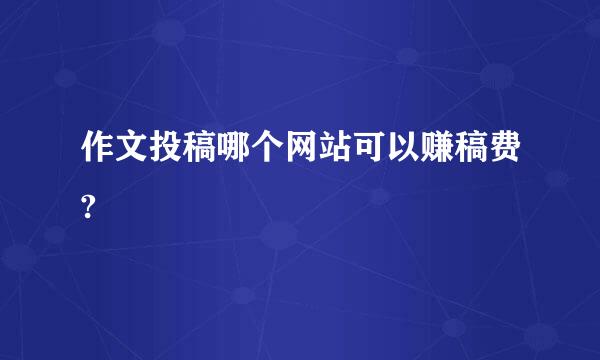 作文投稿哪个网站可以赚稿费?